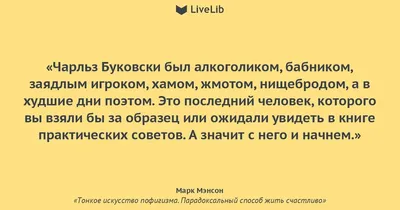 LiveLib

«Чарльз Буковски был алкоголиком, бабником, заядлым игроком, хамом, жмотом, нищебродом, а в худшие дни поэтом. Это последний человек, которого вы взяли бы за образец или ожидали увидеть в книге практических советов. А значит с него и начнем.»

Марк Мэнсон
«Тонкое искусство пофигизма. Парадоксальный способ жить счастливо»